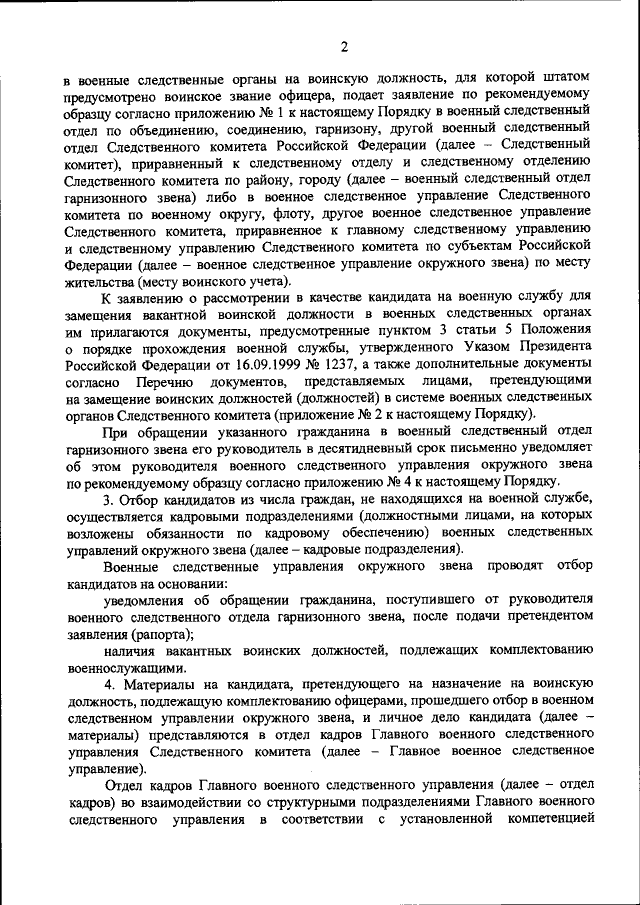 2

в военные следственные органы на воинскую должность, для которой штатом предусмотрено воинское звание офицера, подает заявление по рекомендуемому образцу согласно приложению № 1 к настоящему Порядку в военный следственный отдел по объединению, соединению, гарнизону, другой военный следственный отдел Следственного комитета Российской Федерации (далее – Следственный комитет), приравненный к следственному отделу и следственному отделению Следственного комитета по району, городу (далее – военный следственный отдел гарнизонного звена) либо в военное следственное управление Следственного комитета по военному округу, флоту, другое военное следственное управление Следственного комитета, приравненное к главному следственному управлению и следственному управлению Следственного комитета по субъектам Российской Федерации (далее – военное следственное управление окружного звена) по месту жительства (месту воинского учета).

К заявлению о рассмотрении в качестве кандидата на военную службу для замещения вакантной воинской должности в военных следственных органах им прилагаются документы, предусмотренные пунктом 3 статьи 5 Положения о порядке прохождения военной службы, утвержденного Указом Президента Российской Федерации от 16.09.1999 № 1237, а также дополнительные документы согласно Перечню документов, представляемых лицами, претендующими на замещение воинских должностей (должностей) в системе военных следственных органов Следственного комитета (приложение № 2 к настоящему Порядку).

При обращении указанного гражданина в военный следственный отдел гарнизонного звена его руководитель в десятидневный срок письменно уведомляет об этом руководителя военного следственного управления окружного звена по рекомендуемому образцу согласно приложению № 4 к настоящему Порядку.

3. Отбор кандидатов из числа граждан, не находящихся на военной службе, осуществляется кадровыми подразделениями (должностными лицами, на которых возложены обязанности по кадровому обеспечению) военных следственных управлений окружного звена (далее – кадровые подразделения).

Военные следственные управления окружного звена проводят отбор кандидатов на основании:

уведомления об обращении гражданина, поступившего от руководителя военного следственного отдела гарнизонного звена, после подачи претендентом заявления (рапорта);

наличия вакантных воинских должностей, подлежащих комплектованию военнослужащими.

4. Материалы на кандидата, претендующего на назначение на воинскую должность, подлежащую комплектованию офицерами, прошедшего отбор в военном следственном управлении окружного звена, и личное дело кандидата (далее – материалы) представляются в отдел кадров Главного военного следственного управления Следственного комитета (далее – Главное военное следственное управление).

Отдел кадров Главного военного следственного управления (далее – отдел кадров) во взаимодействии со структурными подразделениями Главного военного следственного управления в соответствии с установленной компетенцией